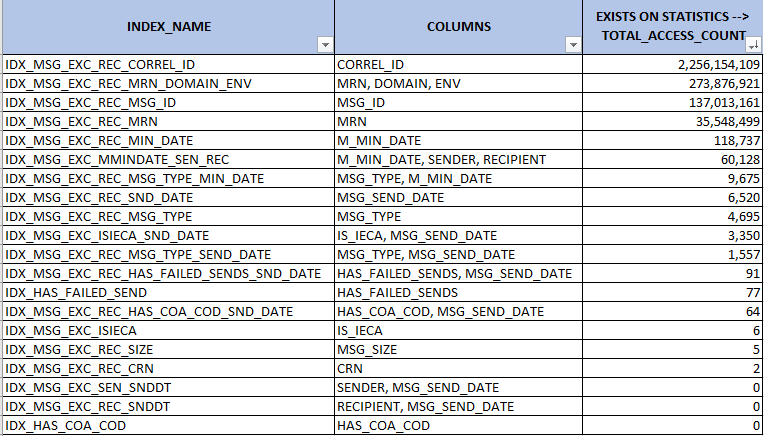 | INDEX_NAME | COLUMNS | EXISTS ON STATISTICS --> TOTAL_ACCESS_COUNT |
|---|---|---|
| IDX_MSG_EXC_REC_CORREL_ID | CORREL_ID | 2,256,154,109 |
| IDX_MSG_EXC_REC_MRN_DOMAIN_ENV | MRN, DOMAIN, ENV | 273,876,921 |
| IDX_MSG_EXC_REC_MSG_ID | MSG_ID | 137,013,161 |
| IDX_MSG_EXC_REC_MRN | MRN | 35,548,499 |
| IDX_MSG_EXC_REC_MIN_DATE | M_MIN_DATE | 118,737 |
| IDX_MSG_EXC_MMINDATE_SEN_REC | M_MIN_DATE, SENDER, RECIPIENT | 60,128 |
| IDX_MSG_EXC_REC_MSG_TYPE_MIN_DATE | MSG_TYPE, M_MIN_DATE | 9,675 |
| IDX_MSG_EXC_REC_SND_DATE | MSG_SEND_DATE | 6,520 |
| IDX_MSG_EXC_REC_MSG_TYPE | MSG_TYPE | 4,695 |
| IDX_MSG_EXC_ISIECA_SND_DATE | IS_IECA, MSG_SEND_DATE | 3,350 |
| IDX_MSG_EXC_REC_MSG_TYPE_SEND_DATE | MSG_TYPE, MSG_SEND_DATE | 1,557 |
| IDX_MSG_EXC_REC_HAS_FAILED_SENDS_SND_DATE | HAS_FAILED_SENDS, MSG_SEND_DATE | 91 |
| IDX_HAS_FAILED_SEND | HAS_FAILED_SENDS | 77 |
| IDX_MSG_EXC_REC_HAS_COA_COD_SND_DATE | HAS_COA_COD, MSG_SEND_DATE | 64 |
| IDX_MSG_EXC_ISIECA | IS_IECA | 6 |
| IDX_MSG_EXC_REC_SIZE | MSG_SIZE | 5 |
| IDX_MSG_EXC_REC_CRN | CRN | 2 |
| IDX_MSG_EXC_SEN_SNDDT | SENDER, MSG_SEND_DATE | 0 |
| IDX_MSG_EXC_REC_SNDDT | RECIPIENT, MSG_SEND_DATE | 0 |
| IDX_HAS_COA_COD | HAS_COA_COD | 0 |